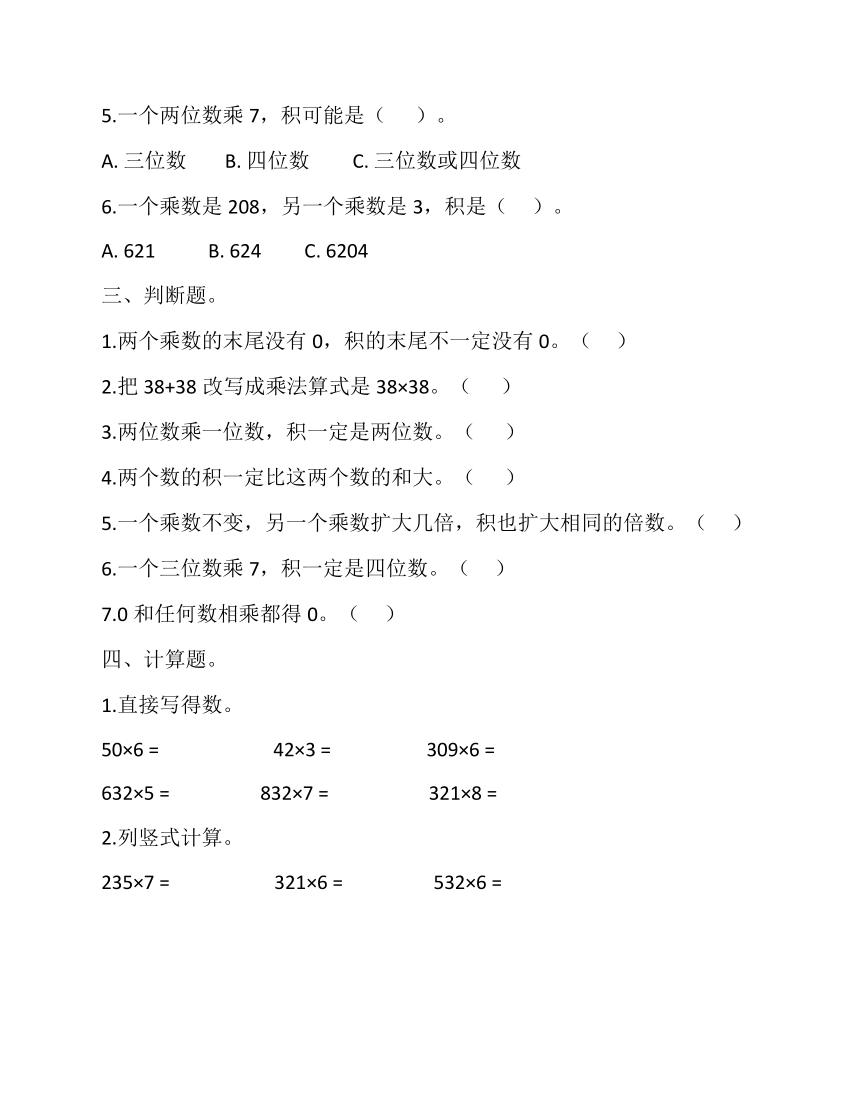 5.一个两位数乘 7，积可能是（　　）。

A. 三位数　　B. 四位数　　C. 三位数或四位数

6.一个乘数是 208，另一个乘数是 3，积是（　　）。

A. 621　　B. 624　　C. 6204

三、判断题。

1.两个乘数的末尾没有 0，积的末尾不一定没有 0。（　　）

2.把 38+38 改写成乘法算式是 38×38。（　　）

3.两位数乘一位数，积一定是两位数。（　　）

4.两个数的积一定比这两个数的和大。（　　）

5.一个乘数不变，另一个乘数扩大几倍，积也扩大相同的倍数。（　　）

6.一个三位数乘 7，积一定是四位数。（　　）

7.0 和任何数相乘都得 0。（　　）

四、计算题。

1.直接写得数。

50×6 =　　42×3 =　　309×6 =

632×5 =　　832×7 =　　321×8 =

2.列竖式计算。

235×7 =　　321×6 =　　532×6 =